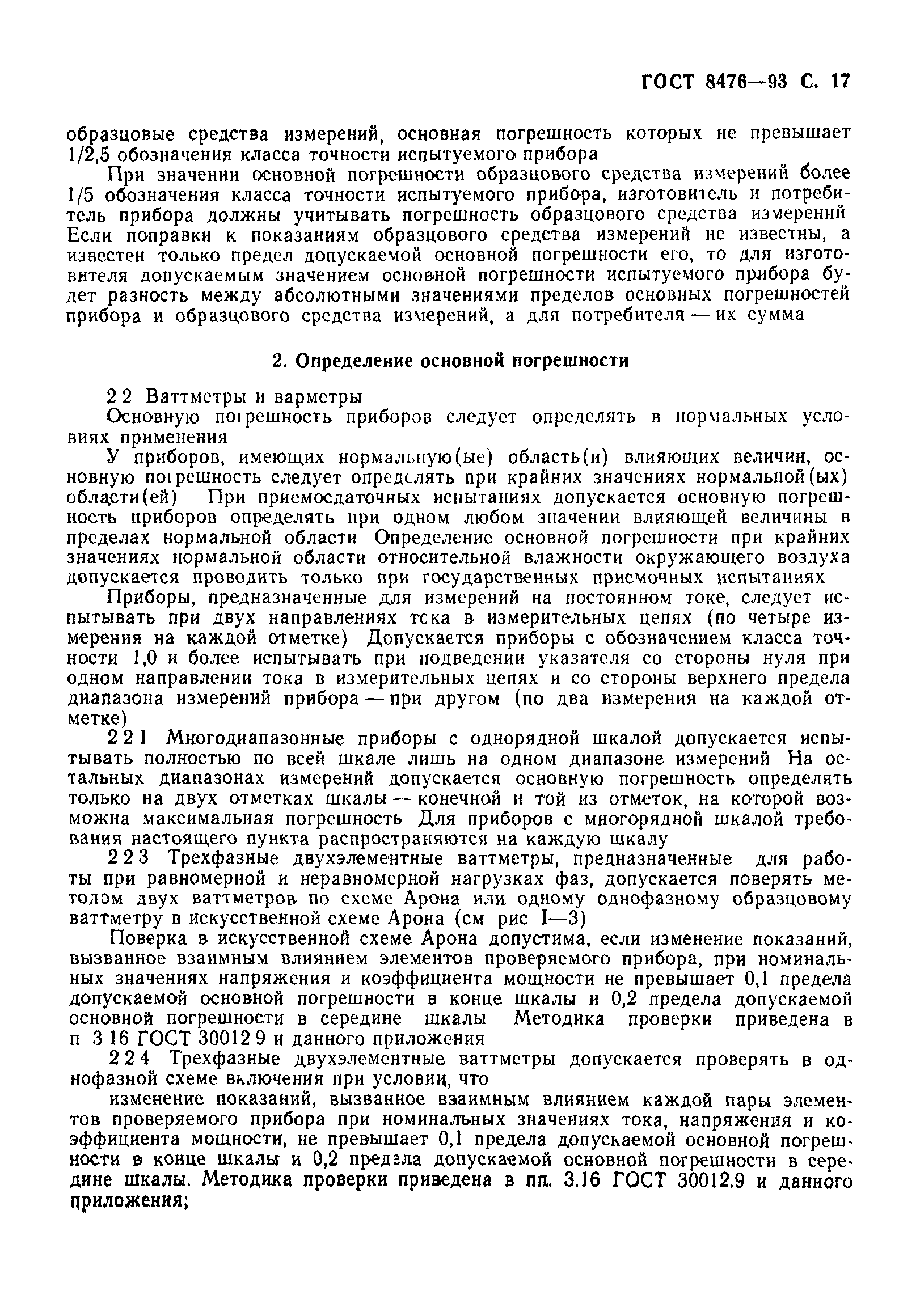 ГОСТ 8476—93 С. 17

образцовые средства измерений, основная погрешность которых не превышает 1/2,5 обозначения класса точности испытуемого прибора

При значении основной погрешности образцового средства измерений более 1/5 обозначения класса точности испытуемого прибора, изготовитель и потребитель прибора должны учитывать погрешность образцового средства измерений Если поправки к показаниям образцового средства измерений не известны, а известен только предел допускаемой основной погрешности его, то для изготовителя допускаемым значением основной погрешности испытуемого прибора будет разность между абсолютными значениями пределов основных погрешностей прибора и образцового средства измерений, а для потребителя — их сумма

2. Определение основной погрешности

2 2 Ваттметры и варметры

Основную погрешность приборов следует определять в нормальных условиях применения

У приборов, имеющих нормальную(ые) область(и) влияющих величин, основную погрешность следует определять при крайних значениях нормальной(ых) области(ей) При приемосдаточных испытаниях допускается основную погрешность приборов определять при одном любом значении влияющей величины в пределах нормальной области Определение основной погрешности при крайних значениях нормальной области относительной влажности окружающего воздуха допускается проводить только при государственных приемочных испытаниях

Приборы, предназначенные для измерений на постоянном токе, следует испытывать при двух направлениях тока в измерительных цепях (по четыре измерения на каждой отметке) Допускается приборы с обозначением класса точности 1,0 и более испытывать при подведении указателя со стороны нуля при одном направлении тока в измерительных цепях и со стороны верхнего предела диапазона измерений прибора — при другом (по два измерения на каждой отметке)

2 2 1 Многодиапазонные приборы с однорядной шкалой допускается испытывать полностью по всей шкале лишь на одном диапазоне измерений На остальных диапазонах измерений допускается основную погрешность определять только на двух отметках шкалы — конечной и той из отметок, на которой возможна максимальная погрешность Для приборов с многорядной шкалой требования настоящего пункта распространяются на каждую шкалу

2 2 3 Трехфазные двухэлементные ваттметры, предназначенные для работы при равномерной и неравномерной нагрузках фаз, допускается поверять методом двух ваттметров по схеме Арона или одному однофазному образцовому ваттметру в искусственной схеме Арона (см рис I—3)

Поверка в искусственной схеме Арона допустима, если изменение показаний, вызванное взаимным влиянием элементов проверяемого прибора, при номинальных значениях напряжения и коэффициента мощности не превышает 0,1 предела допускаемой основной погрешности в конце шкалы и 0,2 предела допускаемой основной погрешности в середине шкалы Методика проверки приведена в п 3 16 ГОСТ 30012 9 и данного приложения

2 2 4 Трехфазные двухэлементные ваттметры допускается проверять в однофазной схеме включения при условии, что

изменение показаний, вызванное взаимным влиянием каждой пары элементов проверяемого прибора при номинальных значениях тока, напряжения и коэффициента мощности, не превышает 0,1 предела допускаемой основной погрешности в конце шкалы и 0,2 предела допускаемой основной погрешности в середине шкалы. Методика проверки приведена в пп. 3.16 ГОСТ 30012.9 и данного приложения;